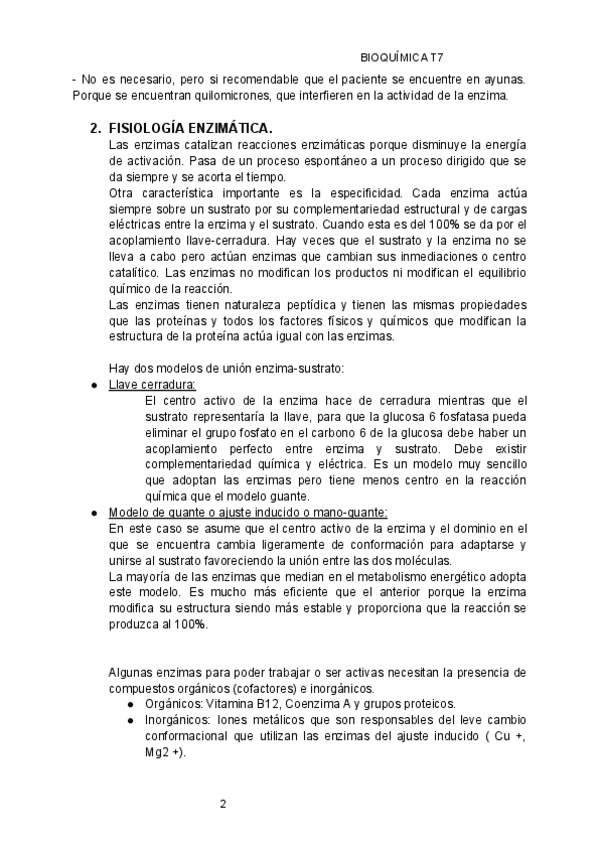 BIOQUÍMICA T7

- No es necesario, pero si recomendable que el paciente se encuentre en ayunas. Porque se encuentran quilomicrones, que interfieren en la actividad de la enzima.

2. FISIOLOGÍA ENZIMÁTICA.

Las enzimas catalizan reacciones enzimáticas porque disminuye la energía de activación. Pasa de un proceso espontáneo a un proceso dirigido que se da siempre y se acorta el tiempo.
Otra característica importante es la especificidad. Cada enzima actúa siempre sobre un sustrato por su complementariedad estructural y de cargas eléctricas entre la enzima y el sustrato. Cuando esta es del 100% se da por el acoplamiento llave-cerradura. Hay veces que el sustrato y la enzima no se lleva a cabo pero actúan enzimas que cambian sus inmediaciones o centro catalítico. Las enzimas no modifican los productos ni modifican el equilibrio químico de la reacción.
Las enzimas tienen naturaleza peptídica y tienen las mismas propiedades que las proteínas y todos los factores físicos y químicos que modifican la estructura de la proteína actúa igual con las enzimas.

Hay dos modelos de unión enzima-sustrato:

● Llave cerradura:
El centro activo de la enzima hace de cerradura mientras que el sustrato representaría la llave, para que la glucosa 6 fosfatasa pueda eliminar el grupo fosfato en el carbono 6 de la glucosa debe haber un acoplamiento perfecto entre enzima y sustrato. Debe existir complementariedad química y eléctrica. Es un modelo muy sencillo que adoptan las enzimas pero tiene menos centro en la reacción química que el modelo guante.

● Modelo de guante o ajuste inducido o mano-guante:
En este caso se asume que el centro activo de la enzima y el dominio en el que se encuentra cambia ligeramente de conformación para adaptarse y unirse al sustrato favoreciendo la unión entre las dos moléculas.
La mayoría de las enzimas que median en el metabolismo energético adopta este modelo. Es mucho más eficiente que el anterior porque la enzima modifica su estructura siendo más estable y proporciona que la reacción se produzca al 100%.

Algunas enzimas para poder trabajar o ser activas necesitan la presencia de compuestos orgánicos (cofactores) e inorgánicos.

● Orgánicos: Vitamina B12, Coenzima A y grupos proteicos.
● Inorgánicos: Iones metálicos que son responsables del leve cambio conformacional que utilizan las enzimas del ajuste inducido ( Cu +, Mg2 +).

2